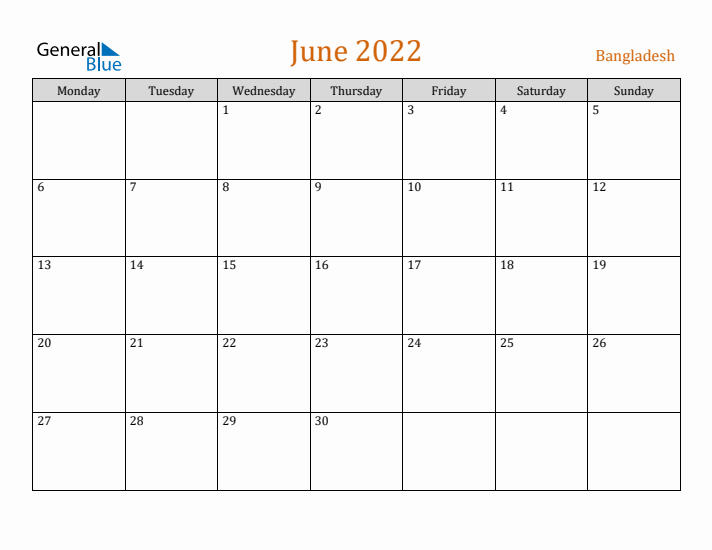 General Blue

June 2022

Bangladesh

| Monday | Tuesday | Wednesday | Thursday | Friday | Saturday | Sunday |
|---|---|---|---|---|---|---|
|  |  | 1 | 2 | 3 | 4 | 5 |
| 6 | 7 | 8 | 9 | 10 | 11 | 12 |
| 13 | 14 | 15 | 16 | 17 | 18 | 19 |
| 20 | 21 | 22 | 23 | 24 | 25 | 26 |
| 27 | 28 | 29 | 30 |  |  |  |